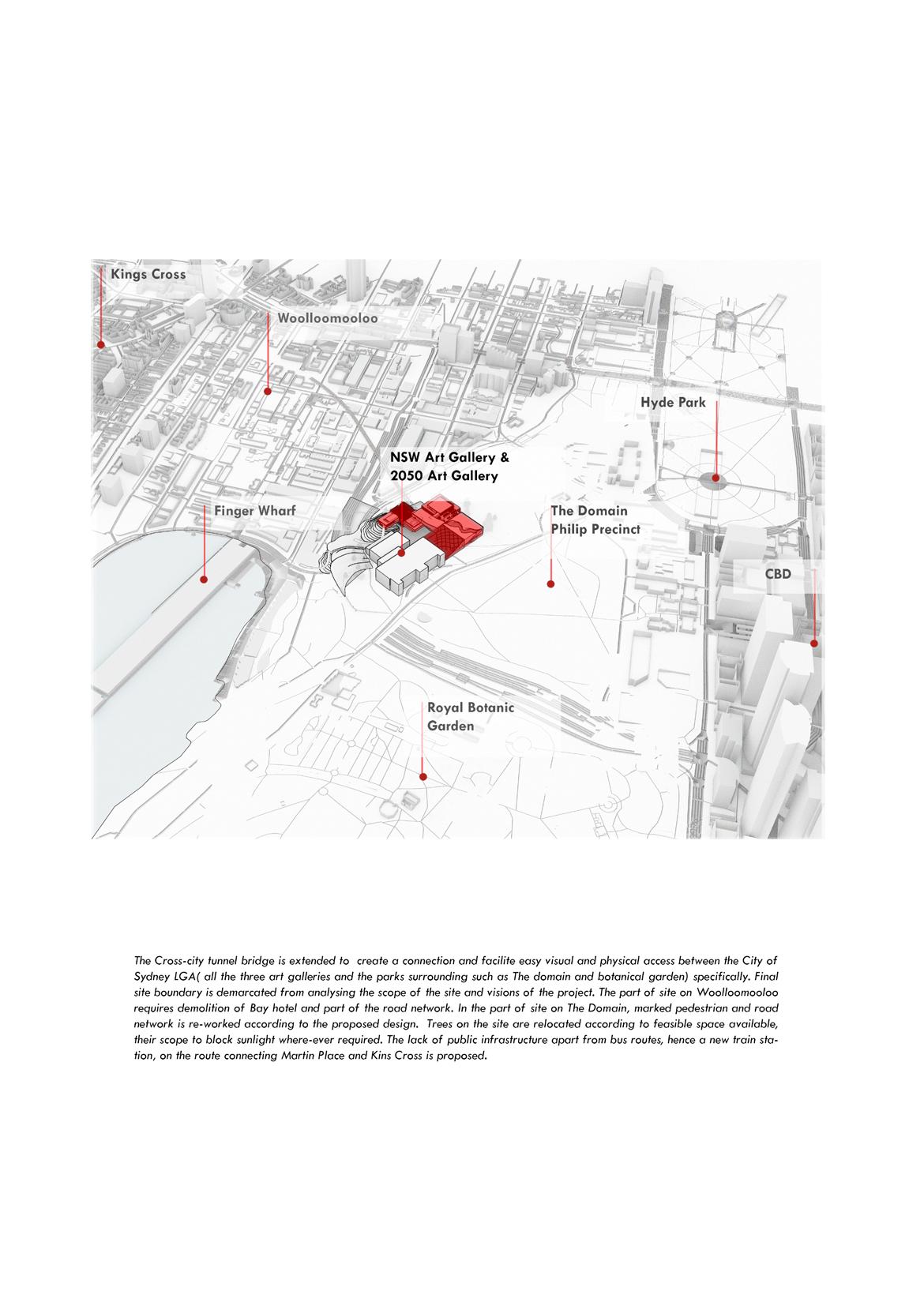 Kings Cross

Woolloomooloo

Hyde Park

NSW Art Gallery &
2050 Art Gallery

Finger Wharf

The Domain
Philip Precinct

CBD

Royal Botanic
Garden

The Cross-city tunnel bridge is extended to create a connection and facilite easy visual and physical access between the City of Sydney LGA( all the three art galleries and the parks surrounding such as The domain and botanical garden) specifically. Final site boundary is demarcated from analysing the scope of the site and visions of the project. The part of site on Woolloomooloo requires demolition of Bay hotel and part of the road network. In the part of site on The Domain, marked pedestrian and road network is re-worked according to the proposed design. Trees on the site are relocated according to feasible space available, their scope to block sunlight where-ever required. The lack of public infrastructure apart from bus routes, hence a new train station, on the route connecting Martin Place and Kins Cross is proposed.